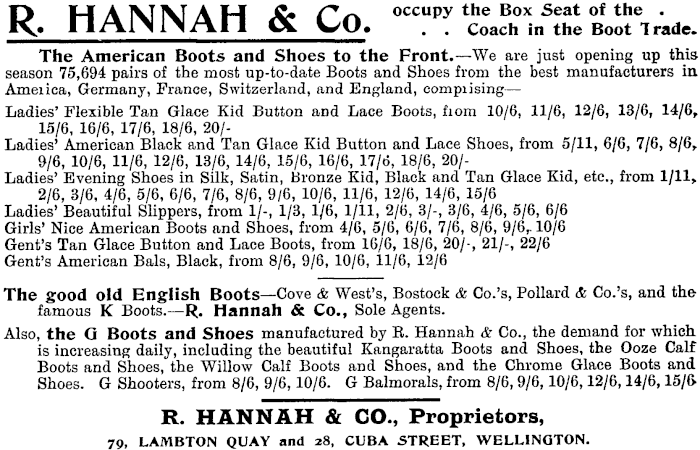 R. HANNAH & Co. occupy the Box Seat of the . . . Coach in the Boot Trade.

The American Boots and Shoes to the Front.—We are just opening up this season 75,694 pairs of the most up-to-date Boots and Shoes from the best manufacturers in America, Germany, France, Switzerland, and England, comprising—

Ladies' Flexible Tan Glace Kid Button and Lace Boots, from 10/6, 11/6, 12/6, 13/6, 14/6, 15/6, 16/6, 17/6, 18/6, 20/-
Ladies' American Black and Tan Glace Kid Button and Lace Shoes, from 5/11, 6/6, 7/6, 8/6, 9/6, 10/6, 11/6, 12/6, 13/6, 14/6, 15/6, 16/6, 17/6, 18/6, 20/-
Ladies' Evening Shoes in Silk, Satin, Bronze Kid, Black and Tan Glace Kid, etc., from 1/11, 2/6, 3/6, 4/6, 5/6, 6/6, 7/6, 8/6, 9/6, 10/6, 11/6, 12/6, 14/6, 15/6
Ladies' Beautiful Slippers, from 1/-, 1/3, 1/6, 1/11, 2/6, 3/-, 3/6, 4/6, 5/6, 6/6
Girls' Nice American Boots and Shoes, from 4/6, 5/6, 6/6, 7/6, 8/6, 9/6, 10/6
Gent's Tan Glace Button and Lace Boots, from 16/6, 18/6, 20/-, 21/-, 22/6
Gent's American Bals, Black, from 8/6, 9/6, 10/6, 11/6, 12/6

The good old English Boots—Cove & West's, Bostock & Co.'s, Pollard & Co.'s, and the famous K Boots.—R. Hannah & Co., Sole Agents.

Also, the G Boots and Shoes manufactured by R. Hannah & Co., the demand for which is increasing daily, including the beautiful Kangaratta Boots and Shoes, the Ooze Calf Boots and Shoes, the Willow Calf Boots and Shoes, and the Chrome Glace Boots and Shoes. G Shooters, from 8/6, 9/6, 10/6. G Balmorals, from 8/6, 9/6, 10/6, 12/6, 14/6, 15/6

R. HANNAH & CO., Proprietors,

79, LAMBTON QUAY and 28, CUBA STREET, WELLINGTON.